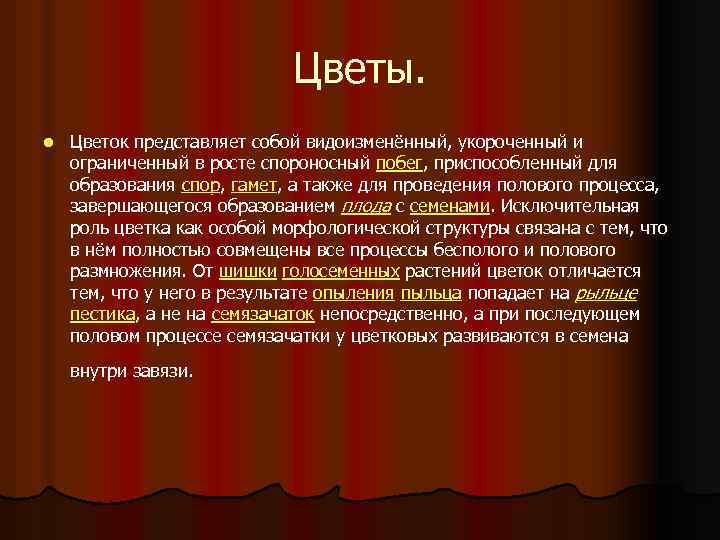 Цветы.

Цветок представляет собой видоизменённый, укороченный и ограниченный в росте спороносный побег, приспособленный для образования спор, гамет, а также для проведения полового процесса, завершающегося образованием плода с семенами. Исключительная роль цветка как особой морфологической структуры связана с тем, что в нём полностью совмещены все процессы бесполого и полового размножения. От шишки голосеменных растений цветок отличается тем, что у него в результате опыления пыльца попадает на рыльце пестика, а не на семязачаток непосредственно, а при последующем половом процессе семязачатки у цветковых развиваются в семена внутри завязи.